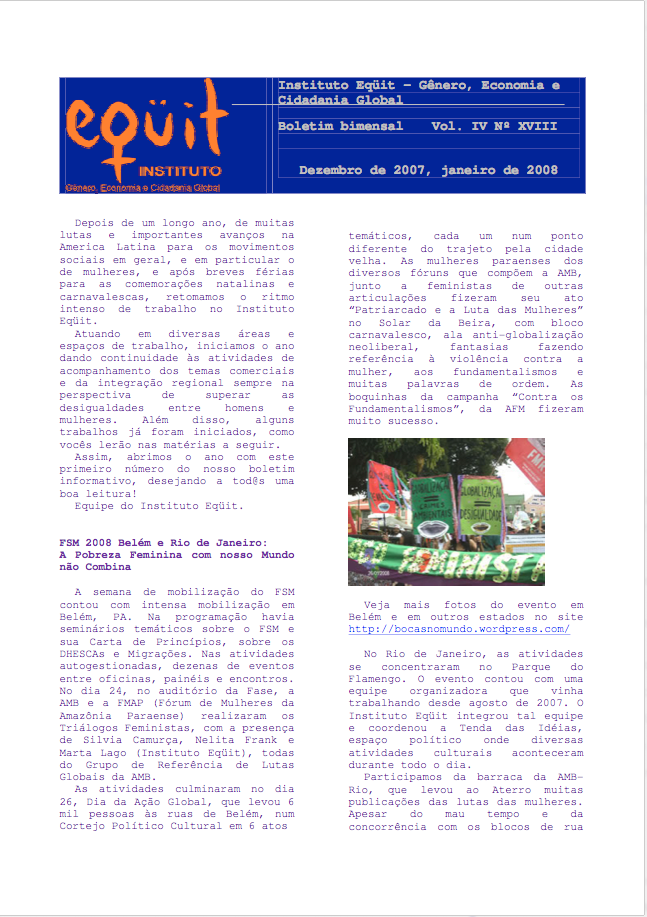 eqüit
INSTITUTO
Gênero, Economia e Cidadania Global

Instituto Eqüit – Gênero, Economia e Cidadania Global

Boletim bimensal Vol. IV Nº XVIII

Dezembro de 2007, janeiro de 2008

Depois de um longo ano, de muitas lutas e importantes avanços na America Latina para os movimentos sociais em geral, e em particular o de mulheres, e após breves férias para as comemorações natalinas e carnavalescas, retomamos o ritmo intenso de trabalho no Instituto Eqüit.

Atuando em diversas áreas e espaços de trabalho, iniciamos o ano dando continuidade às atividades de acompanhamento dos temas comerciais e da integração regional sempre na perspectiva de superar as desigualdades entre homens e mulheres. Além disso, alguns trabalhos já foram iniciados, como vocês lerão nas matérias a seguir.

Assim, abrimos o ano com este primeiro número do nosso boletim informativo, desejando a tod@s uma boa leitura!

Equipe do Instituto Eqüit.

FSM 2008 Belém e Rio de Janeiro: A Pobreza Feminina com nosso Mundo não Combina

A semana de mobilização do FSM contou com intensa mobilização em Belém, PA. Na programação havia seminários temáticos sobre o FSM e sua Carta de Princípios, sobre os DHESCAs e Migrações. Nas atividades autogestionadas, dezenas de eventos entre oficinas, painéis e encontros. No dia 24, no auditório da Fase, a AMB e a FMAP (Fórum de Mulheres da Amazônia Paraense) realizaram os Triálogos Feministas, com a presença de Silvia Camurça, Nelita Frank e Marta Lago (Instituto Eqüit), todas do Grupo de Referência de Lutas Globais da AMB.

As atividades culminaram no dia 26, Dia da Ação Global, que levou 6 mil pessoas às ruas de Belém, num Cortejo Político Cultural em 6 atos temáticos, cada um num ponto diferente do trajeto pela cidade velha. As mulheres paraenses dos diversos fóruns que compõem a AMB, junto a feministas de outras articulações fizeram seu ato "Patriarcado e a Luta das Mulheres" no Solar da Beira, com bloco carnavalesco, ala anti-globalização neoliberal, fantasias fazendo referência à violência contra a mulher, aos fundamentalismos e muitas palavras de ordem. As boquinhas da campanha "Contra os Fundamentalismos", da AFM fizeram muito sucesso.

Veja mais fotos do evento em Belém e em outros estados no site http://bocasnomundo.wordpress.com/

No Rio de Janeiro, as atividades se concentraram no Parque do Flamengo. O evento contou com uma equipe organizadora que vinha trabalhando desde agosto de 2007. O Instituto Eqüit integrou tal equipe e coordenou a Tenda das Idéias, espaço político onde diversas atividades culturais aconteceram durante todo o dia.

Participamos da barraca da AMB-Rio, que levou ao Aterro muitas publicações das lutas das mulheres. Apesar do mau tempo e da concorrência com os blocos de rua